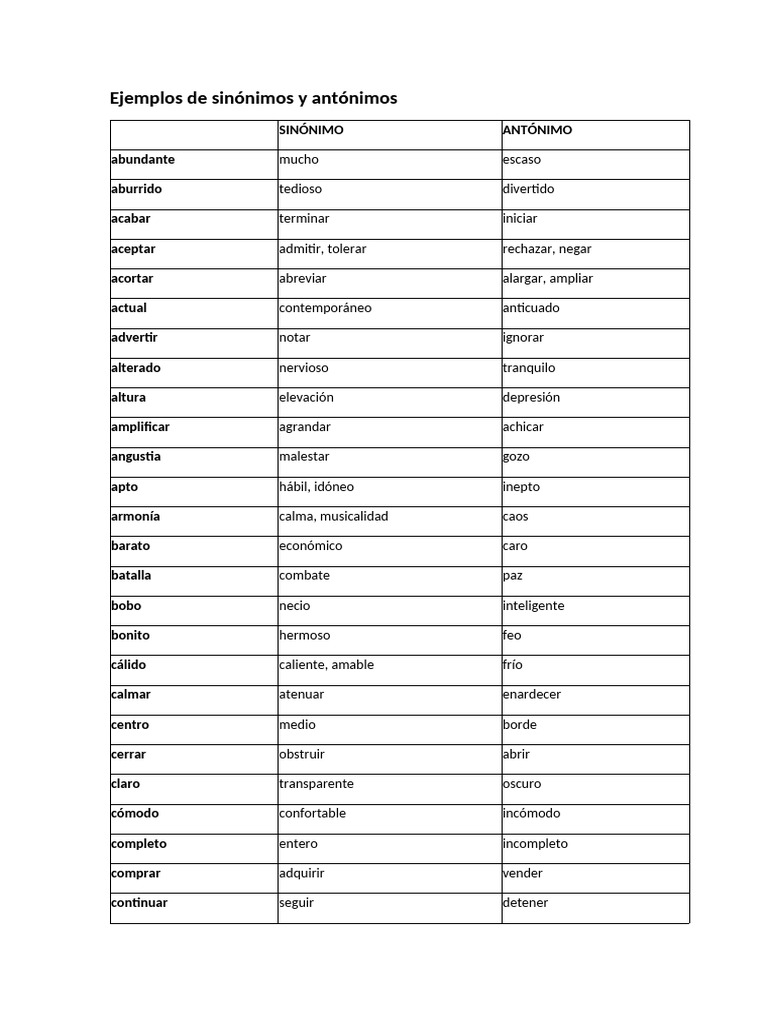 Ejemplos de sinónimos y antónimos

| | SINÓNIMO | ANTÓNIMO |
|---|---|---|
| abundante | mucho | escaso |
| aburrido | tedioso | divertido |
| acabar | terminar | iniciar |
| aceptar | admitir, tolerar | rechazar, negar |
| acortar | abreviar | alargar, ampliar |
| actual | contemporáneo | anticuado |
| advertir | notar | ignorar |
| alterado | nervioso | tranquilo |
| altura | elevación | depresión |
| amplificar | agrandar | achicar |
| angustia | malestar | gozo |
| apto | hábil, idóneo | inepto |
| armonía | calma, musicalidad | caos |
| barato | económico | caro |
| batalla | combate | paz |
| bobo | necio | inteligente |
| bonito | hermoso | feo |
| cálido | caliente, amable | frío |
| calmar | atenuar | enardecer |
| centro | medio | borde |
| cerrar | obstruir | abrir |
| claro | transparente | oscuro |
| cómodo | confortable | incómodo |
| completo | entero | incompleto |
| comprar | adquirir | vender |
| continuar | seguir | detener |